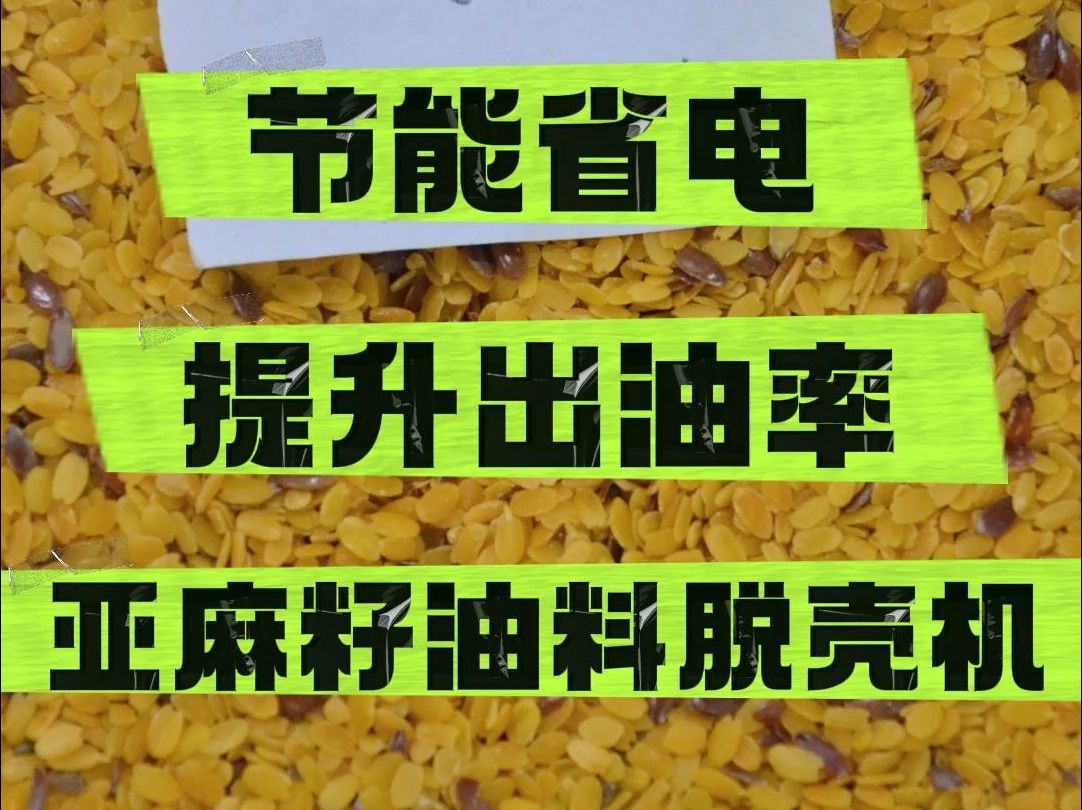 节能省电

提升出油率

亚麻籽油料脱壳机